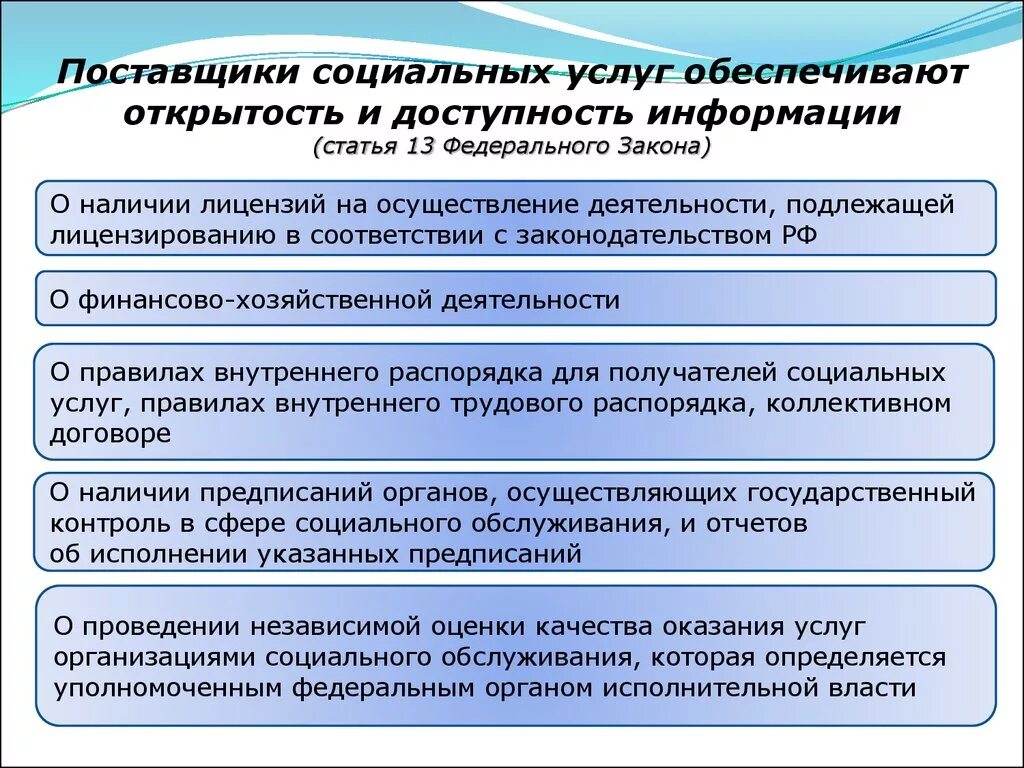 Поставщики социальных услуг обеспечивают открытость и доступность информации
(статья 13 Федерального Закона)

О наличии лицензий на осуществление деятельности, подлежащей лицензированию в соответствии с законодательством РФ

О финансово-хозяйственной деятельности

О правилах внутреннего распорядка для получателей социальных услуг, правилах внутреннего трудового распорядка, коллективном договоре

О наличии предписаний органов, осуществляющих государственный контроль в сфере социального обслуживания, и отчетов об исполнении указанных предписаний

О проведении независимой оценки качества оказания услуг организациями социального обслуживания, которая определяется уполномоченным федеральным органом исполнительной власти